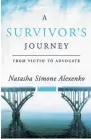 A SURVIVOR'S JOURNEY

FROM VICTIM TO ADVOCATE

Natasha Simone Alexenko